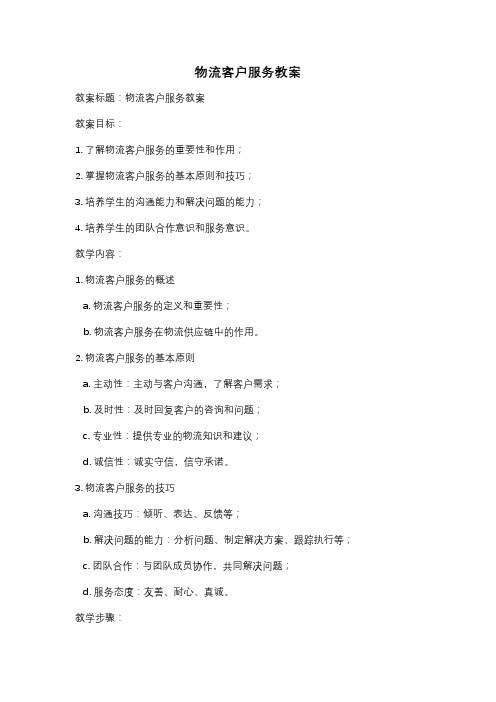 物流客户服务教案

教案标题：物流客户服务教案

教案目标：

1. 了解物流客户服务的重要性和作用；

2. 掌握物流客户服务的基本原则和技巧；

3. 培养学生的沟通能力和解决问题的能力；

4. 培养学生的团队合作意识和服务意识。

教学内容：

1. 物流客户服务的概述

a. 物流客户服务的定义和重要性；

b. 物流客户服务在物流供应链中的作用。

2. 物流客户服务的基本原则

a. 主动性：主动与客户沟通，了解客户需求；

b. 及时性：及时回复客户的咨询和问题；

c. 专业性：提供专业的物流知识和建议；

d. 诚信性：诚实守信、信守承诺。

3. 物流客户服务的技巧

a. 沟通技巧：倾听、表达、反馈等；

b. 解决问题的能力：分析问题、制定解决方案、跟踪执行等；

c. 团队合作：与团队成员协作、共同解决问题；

d. 服务态度：友善、耐心、真诚。

教学步骤：